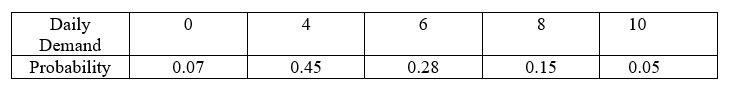 | Daily Demand | 0 | 4 | 6 | 8 | 10 |
|---|---|---|---|---|---|
| Probability | 0.07 | 0.45 | 0.28 | 0.15 | 0.05 |